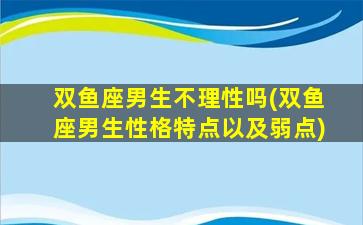 双鱼座男生不理性吗(双鱼座男生性格特点以及弱点)